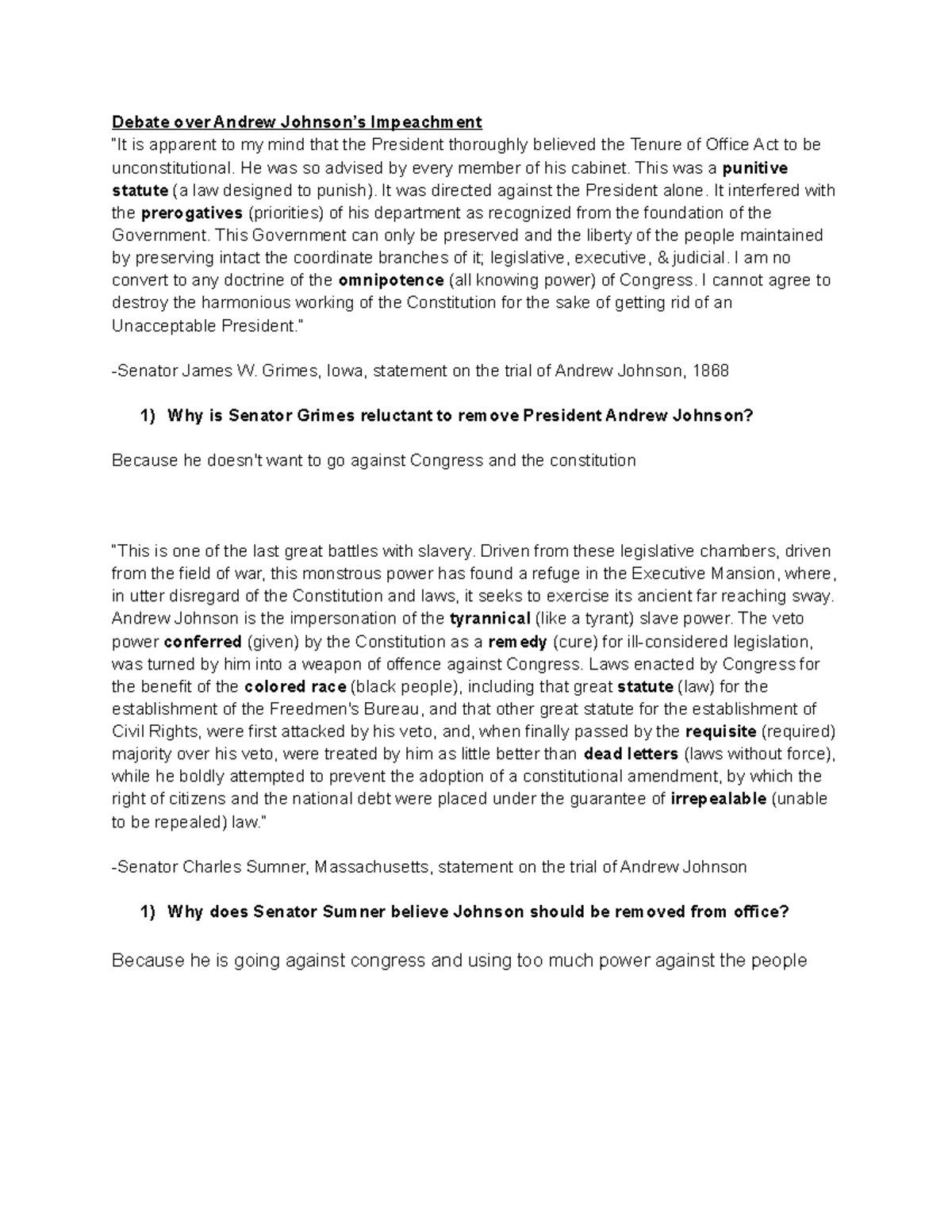 Debate over Andrew Johnson's Impeachment
"It is apparent to my mind that the President thoroughly believed the Tenure of Office Act to be unconstitutional. He was so advised by every member of his cabinet. This was a punitive statute (a law designed to punish). It was directed against the President alone. It interfered with the prerogatives (priorities) of his department as recognized from the foundation of the Government. This Government can only be preserved and the liberty of the people maintained by preserving intact the coordinate branches of it; legislative, executive, & judicial. I am no convert to any doctrine of the omnipotence (all knowing power) of Congress. I cannot agree to destroy the harmonious working of the Constitution for the sake of getting rid of an Unacceptable President."

-Senator James W. Grimes, Iowa, statement on the trial of Andrew Johnson, 1868

1) Why is Senator Grimes reluctant to remove President Andrew Johnson?

Because he doesn't want to go against Congress and the constitution

"This is one of the last great battles with slavery. Driven from these legislative chambers, driven from the field of war, this monstrous power has found a refuge in the Executive Mansion, where, in utter disregard of the Constitution and laws, it seeks to exercise its ancient far reaching sway. Andrew Johnson is the impersonation of the tyrannical (like a tyrant) slave power. The veto power conferred (given) by the Constitution as a remedy (cure) for ill-considered legislation, was turned by him into a weapon of offence against Congress. Laws enacted by Congress for the benefit of the colored race (black people), including that great statute (law) for the establishment of the Freedmen's Bureau, and that other great statute for the establishment of Civil Rights, were first attacked by his veto, and, when finally passed by the requisite (required) majority over his veto, were treated by him as little better than dead letters (laws without force), while he boldly attempted to prevent the adoption of a constitutional amendment, by which the right of citizens and the national debt were placed under the guarantee of irrepealable (unable to be repealed) law."

-Senator Charles Sumner, Massachusetts, statement on the trial of Andrew Johnson

1) Why does Senator Sumner believe Johnson should be removed from office?

Because he is going against congress and using too much power against the people